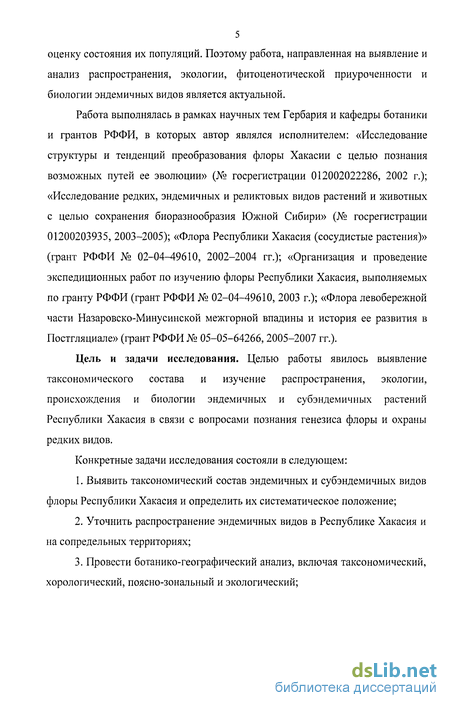 5

оценку состояния их популяций. Поэтому работа, направленная на выявление и анализ распространения, экологии, фитоценотической приуроченности и биологии эндемичных видов является актуальной.

Работа выполнялась в рамках научных тем Гербария и кафедры ботаники и грантов РФФИ, в которых автор являлся исполнителем: «Исследование структуры и тенденций преобразования флоры Хакасии с целью познания возможных путей ее эволюции» (№ госрегистрации 012002022286, 2002 г.); «Исследование редких, эндемичных и реликтовых видов растений и животных с целью сохранения биоразнообразия Южной Сибири» (№ госрегистрации 01200203935, 2003–2005); «Флора Республики Хакасия (сосудистые растения)» (грант РФФИ № 02–04–49610, 2002–2004 гг.); «Организация и проведение экспедиционных работ по изучению флоры Республики Хакасия, выполняемых по гранту РФФИ (грант РФФИ № 02–04–49610, 2003 г.); «Флора левобережной части Назаровско-Минусинской межгорной впадины и история ее развития в Постгляциале» (грант РФФИ № 05–05–64266, 2005–2007 гг.).

Цель и задачи исследования. Целью работы явилось выявление таксономического состава и изучение распространения, экологии, происхождения и биологии эндемичных и субэндемичных растений Республики Хакасия в связи с вопросами познания генезиса флоры и охраны редких видов.

Конкретные задачи исследования состояли в следующем:

1. Выявить таксономический состав эндемичных и субэндемичных видов флоры Республики Хакасия и определить их систематическое положение;

2. Уточнить распространение эндемичных видов в Республике Хакасия и на сопредельных территориях;

3. Провести ботанико-географический анализ, включая таксономический, хорологический, поясно-зональный и экологический;

dsLib.net
библиотека диссертаций